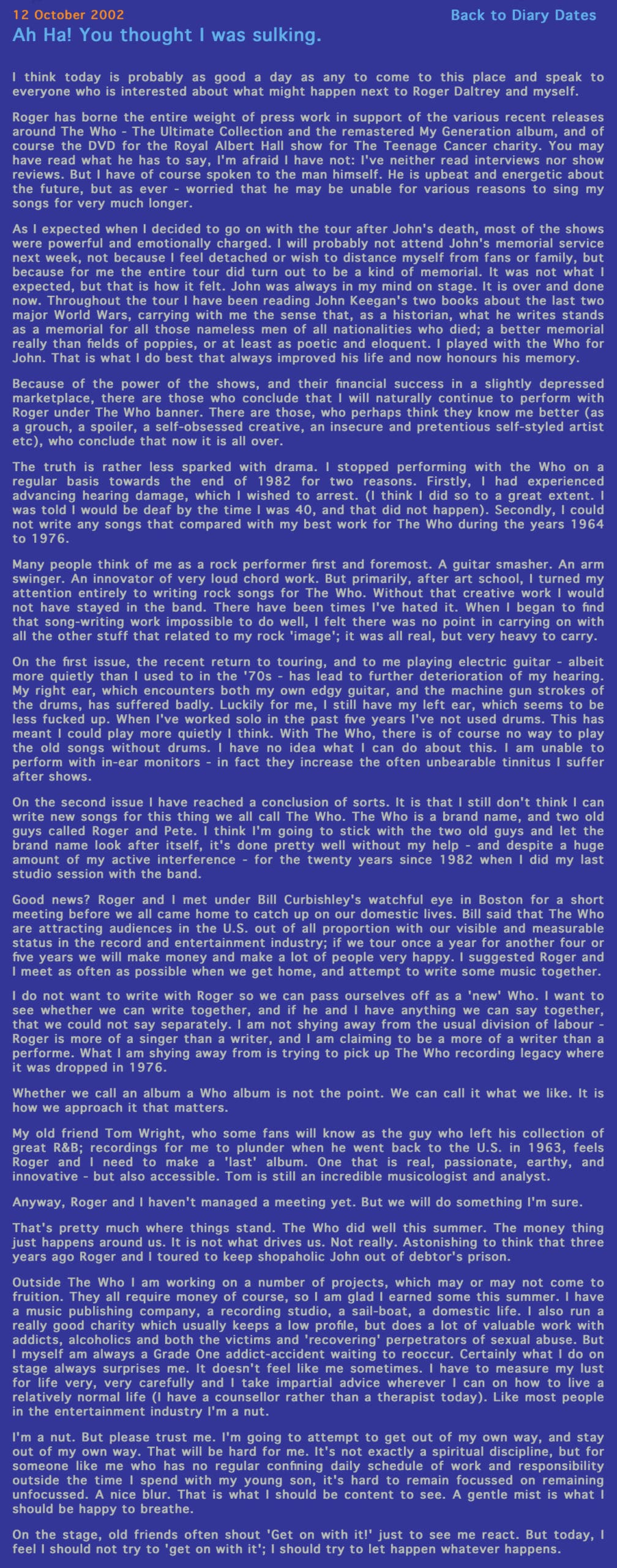 12 October 2002

Back to Diary Dates

Ah Ha! You thought I was sulking.

I think today is probably as good a day as any to come to this place and speak to everyone who is interested about what might happen next to Roger Daltrey and myself.

Roger has borne the entire weight of press work in support of the various recent releases around The Who - The Ultimate Collection and the remastered My Generation album, and of course the DVD for the Royal Albert Hall show for The Teenage Cancer charity. You may have read what he has to say, I'm afraid I have not: I've neither read interviews nor show reviews. But I have of course spoken to the man himself. He is upbeat and energetic about the future, but as ever - worried that he may be unable for various reasons to sing my songs for very much longer.

As I expected when I decided to go on with the tour after John's death, most of the shows were powerful and emotionally charged. I will probably not attend John's memorial service next week, not because I feel detached or wish to distance myself from fans or family, but because for me the entire tour did turn out to be a kind of memorial. It was not what I expected, but that is how it felt. John was always in my mind on stage. It is over and done now. Throughout the tour I have been reading John Keegan's two books about the last two major World Wars, carrying with me the sense that, as a historian, what he writes stands as a memorial for all those nameless men of all nationalities who died; a better memorial really than fields of poppies, or at least as poetic and eloquent. I played with the Who for John. That is what I do best that always improved his life and now honours his memory.

Because of the power of the shows, and their financial success in a slightly depressed marketplace, there are those who conclude that I will naturally continue to perform with Roger under The Who banner. There are those, who perhaps think they know me better (as a grouch, a spoiler, a self-obsessed creative, an insecure and pretentious self-styled artist etc), who conclude that now it is all over.

The truth is rather less sparked with drama. I stopped performing with the Who on a regular basis towards the end of 1982 for two reasons. Firstly, I had experienced advancing hearing damage, which I wished to arrest. (I think I did so to a great extent. I was told I would be deaf by the time I was 40, and that did not happen). Secondly, I could not write any songs that compared with my best work for The Who during the years 1964 to 1976.

Many people think of me as a rock performer first and foremost. A guitar smasher. An arm swinger. An innovator of very loud chord work. But primarily, after art school, I turned my attention entirely to writing rock songs for The Who. Without that creative work I would not have stayed in the band. There have been times I've hated it. When I began to find that song-writing work impossible to do well, I felt there was no point in carrying on with all the other stuff that related to my rock 'image'; it was all real, but very heavy to carry.

On the first issue, the recent return to touring, and to me playing electric guitar - albeit more quietly than I used to in the '70s - has lead to further deterioration of my hearing. My right ear, which encounters both my own edgy guitar, and the machine gun strokes of the drums, has suffered badly. Luckily for me, I still have my left ear, which seems to be less fucked up. When I've worked solo in the past five years I've not used drums. This has meant I could play more quietly I think. With The Who, there is of course no way to play the old songs without drums. I have no idea what I can do about this. I am unable to perform with in-ear monitors - in fact they increase the often unbearable tinnitus I suffer after shows.

On the second issue I have reached a conclusion of sorts. It is that I still don't think I can write new songs for this thing we all call The Who. The Who is a brand name, and two old guys called Roger and Pete. I think I'm going to stick with the two old guys and let the brand name look after itself, it's done pretty well without my help - and despite a huge amount of my active interference - for the twenty years since 1982 when I did my last studio session with the band.

Good news? Roger and I met under Bill Curbishley's watchful eye in Boston for a short meeting before we all came home to catch up on our domestic lives. Bill said that The Who are attracting audiences in the U.S. out of all proportion with our visible and measurable status in the record and entertainment industry; if we tour once a year for another four or five years we will make money and make a lot of people very happy. I suggested Roger and I meet as often as possible when we get home, and attempt to write some music together.

I do not want to write with Roger so we can pass ourselves off as a 'new' Who. I want to see whether we can write together, and if he and I have anything we can say together, that we could not say separately. I am not shying away from the usual division of labour - Roger is more of a singer than a writer, and I am claiming to be a more of a writer than a performe. What I am shying away from is trying to pick up The Who recording legacy where it was dropped in 1976.

Whether we call an album a Who album is not the point. We can call it what we like. It is how we approach it that matters.

My old friend Tom Wright, who some fans will know as the guy who left his collection of great R&B; recordings for me to plunder when he went back to the U.S. in 1963, feels Roger and I need to make a 'last' album. One that is real, passionate, earthy, and innovative - but also accessible. Tom is still an incredible musicologist and analyst.

Anyway, Roger and I haven't managed a meeting yet. But we will do something I'm sure.

That's pretty much where things stand. The Who did well this summer. The money thing just happens around us. It is not what drives us. Not really. Astonishing to think that three years ago Roger and I toured to keep shopaholic John out of debtor's prison.

Outside The Who I am working on a number of projects, which may or may not come to fruition. They all require money of course, so I am glad I earned some this summer. I have a music publishing company, a recording studio, a sail-boat, a domestic life. I also run a really good charity which usually keeps a low profile, but does a lot of valuable work with addicts, alcoholics and both the victims and 'recovering' perpetrators of sexual abuse. But I myself am always a Grade One addict-accident waiting to reoccur. Certainly what I do on stage always surprises me. It doesn't feel like me sometimes. I have to measure my lust for life very, very carefully and I take impartial advice wherever I can on how to live a relatively normal life (I have a counsellor rather than a therapist today). Like most people in the entertainment industry I'm a nut.

I'm a nut. But please trust me. I'm going to attempt to get out of my own way, and stay out of my own way. That will be hard for me. It's not exactly a spiritual discipline, but for someone like me who has no regular confining daily schedule of work and responsibility outside the time I spend with my young son, it's hard to remain focussed on remaining unfocussed. A nice blur. That is what I should be content to see. A gentle mist is what I should be happy to breathe.

On the stage, old friends often shout 'Get on with it!' just to see me react. But today, I feel I should not try to 'get on with it'; I should try to let happen whatever happens.